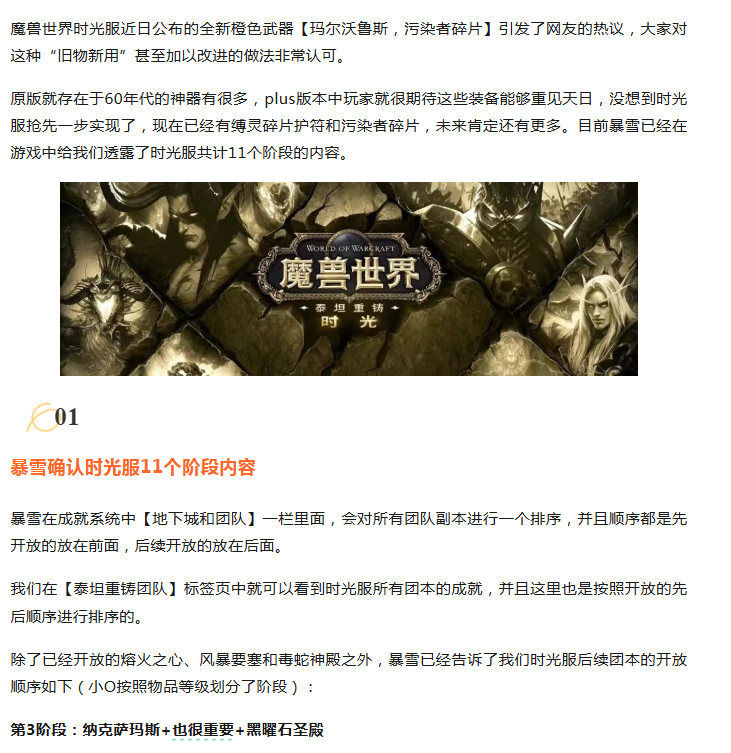 魔兽世界时光服近日公布的全新橙色武器【玛尔沃鲁斯，污染者碎片】引发了网友的热议，大家对这种“旧物新用”甚至加以改进的做法非常认可。

原版就存在于60年代的神器有很多，plus版本中玩家就很期待这些装备能够重见天日，没想到时光服抢先一步实现了，现在已经有缚灵碎片护符和污染者碎片，未来肯定还有更多。目前暴雪已经在游戏中给我们透露了时光服共计11个阶段的内容。

WORLD OF WARCRAFT
魔兽世界
泰坦重铸
时光

01

暴雪确认时光服11个阶段内容

暴雪在成就系统中【地下城和团队】一栏里面，会对所有团队副本进行一个排序，并且顺序都是先开放的放在前面，后续开放的放在后面。

我们在【泰坦重铸团队】标签页中就可以看到时光服所有团本的成就，并且这里也是按照开放的先后顺序进行排序的。

除了已经开放的熔火之心、风暴要塞和毒蛇神殿之外，暴雪已经告诉了我们时光服后续团本的开放顺序如下（小O按照物品等级划分了阶段）：

第3阶段：纳克萨玛斯+也很重要+黑曜石圣殿